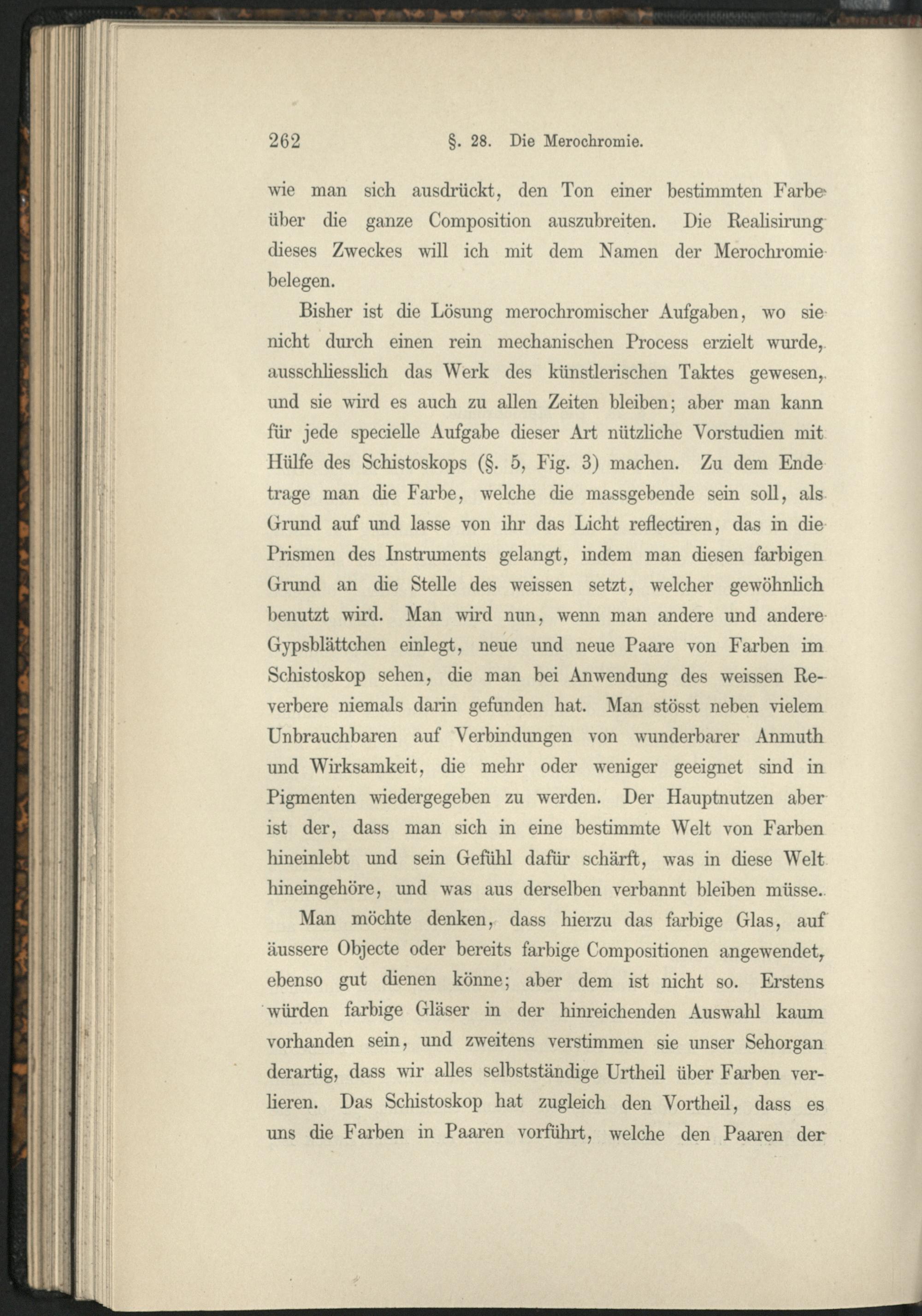 262 §. 28. Die Merochromie.

wie man sich ausdrückt, den Ton einer bestimmten Farbe über die ganze Composition auszubreiten. Die Realisirung dieses Zweckes will ich mit dem Namen der Merochromie belegen.

Bisher ist die Lösung merochromischer Aufgaben, wo sie nicht durch einen rein mechanischen Process erzielt wurde, ausschliesslich das Werk des künstlerischen Taktes gewesen, und sie wird es auch zu allen Zeiten bleiben; aber man kann für jede specielle Aufgabe dieser Art nützliche Vorstudien mit Hülfe des Schistoskops (§. 5, Fig. 3) machen. Zu dem Ende trage man die Farbe, welche die massgebende sein soll, als Grund auf und lasse von ihr das Licht reflectiren, das in die Prismen des Instruments gelangt, indem man diesen farbigen Grund an die Stelle des weissen setzt, welcher gewöhnlich benutzt wird. Man wird nun, wenn man andere und andere Gypsblättchen einlegt, neue und neue Paare von Farben im Schistoskop sehen, die man bei Anwendung des weissen Reverbere niemals darin gefunden hat. Man stösst neben vielem Unbrauchbaren auf Verbindungen von wunderbarer Anmuth und Wirksamkeit, die mehr oder weniger geeignet sind in Pigmenten wiedergegeben zu werden. Der Hauptnutzen aber ist der, dass man sich in eine bestimmte Welt von Farben hineinlebt und sein Gefühl dafür schärft, was in diese Welt hineingehöre, und was aus derselben verbannt bleiben müsse.

Man möchte denken, dass hierzu das farbige Glas, auf äussere Objecte oder bereits farbige Compositionen angewendet, ebenso gut dienen könne; aber dem ist nicht so. Erstens würden farbige Gläser in der hinreichenden Auswahl kaum vorhanden sein, und zweitens verstimmen sie unser Sehorgan derartig, dass wir alles selbstständige Urtheil über Farben verlieren. Das Schistoskop hat zugleich den Vortheil, dass es uns die Farben in Paaren vorführt, welche den Paaren der